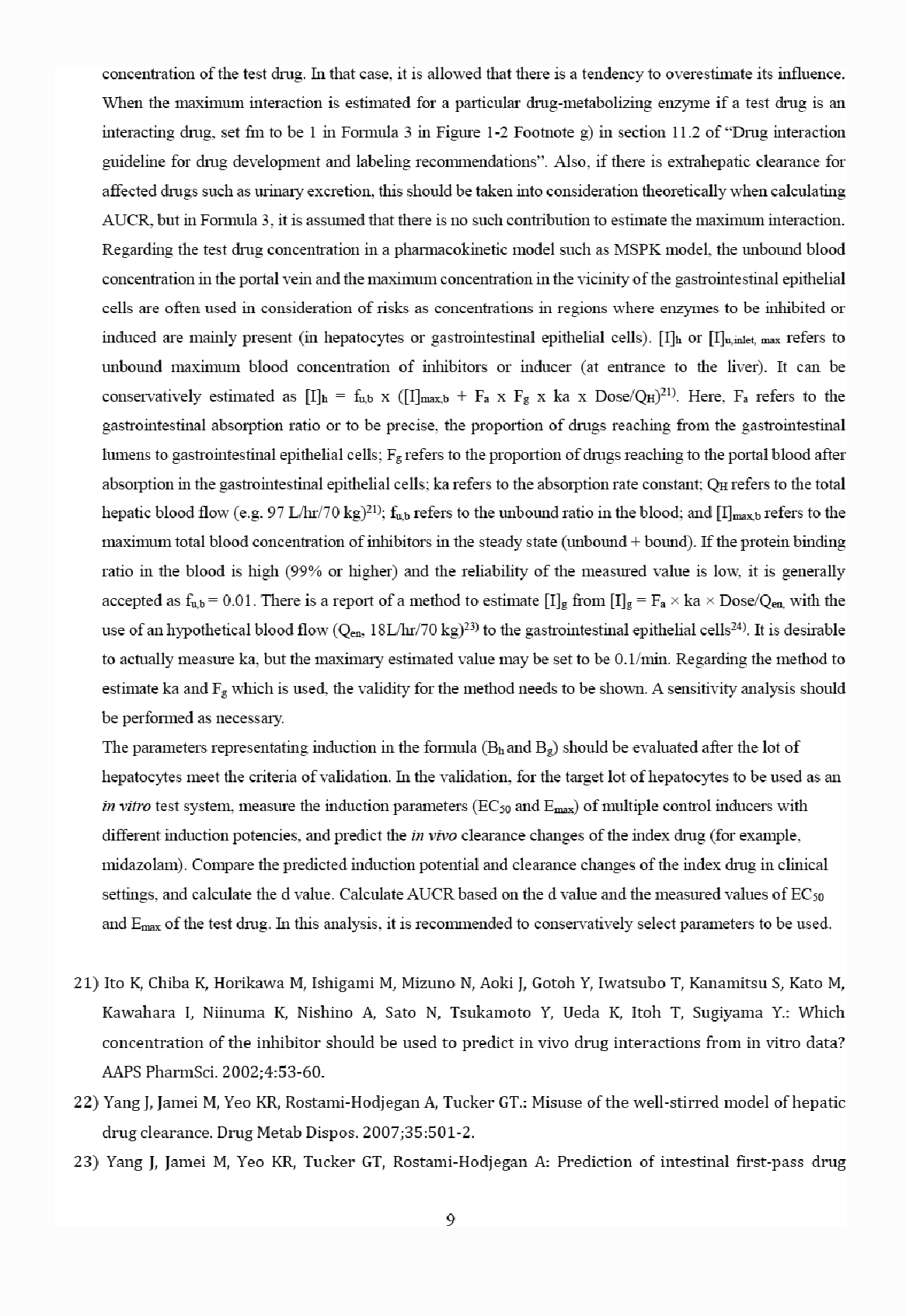 concentration of the test drug. In that case, it is allowed that there is a tendency to overestimate its influence. When the maximum interaction is estimated for a particular drug-metabolizing enzyme if a test drug is an interacting drug, set fm to be 1 in Formula 3 in Figure 1-2 Footnote g) in section 11.2 of "Drug interaction guideline for drug development and labeling recommendations". Also, if there is extrahepatic clearance for affected drugs such as urinary excretion, this should be taken into consideration theoretically when calculating AUCR, but in Formula 3, it is assumed that there is no such contribution to estimate the maximum interaction. Regarding the test drug concentration in a pharmacokinetic model such as MSPK model, the unbound blood concentration in the portal vein and the maximum concentration in the vicinity of the gastrointestinal epithelial cells are often used in consideration of risks as concentrations in regions where enzymes to be inhibited or induced are mainly present (in hepatocytes or gastrointestinal epithelial cells). $[I]_h$ or $[I]_{u,inlet,\ max}$ refers to unbound maximum blood concentration of inhibitors or inducer (at entrance to the liver). It can be conservatively estimated as $[I]_h$ = $f_{u,b}$ x ($[I]_{max,b}$ + $F_a$ x $F_g$ x ka x Dose/$Q_H$)$^{21)}$. Here, $F_a$ refers to the gastrointestinal absorption ratio or to be precise, the proportion of drugs reaching from the gastrointestinal lumens to gastrointestinal epithelial cells; $F_g$ refers to the proportion of drugs reaching to the portal blood after absorption in the gastrointestinal epithelial cells; ka refers to the absorption rate constant; $Q_H$ refers to the total hepatic blood flow (e.g. 97 L/hr/70 kg)$^{21)}$; $f_{u,b}$ refers to the unbound ratio in the blood; and $[I]_{max,b}$ refers to the maximum total blood concentration of inhibitors in the steady state (unbound + bound). If the protein binding ratio in the blood is high (99% or higher) and the reliability of the measured value is low, it is generally accepted as $f_{u,b}$ = 0.01. There is a report of a method to estimate $[I]_g$ from $[I]_g$ = $F_a$ × ka × Dose/$Q_{en}$, with the use of an hypothetical blood flow ($Q_{en}$, 18L/hr/70 kg)$^{23)}$ to the gastrointestinal epithelial cells$^{24)}$. It is desirable to actually measure ka, but the maximary estimated value may be set to be 0.1/min. Regarding the method to estimate ka and $F_g$ which is used, the validity for the method needs to be shown. A sensitivity analysis should be performed as necessary.
The parameters representating induction in the formula ($B_h$ and $B_g$) should be evaluated after the lot of hepatocytes meet the criteria of validation. In the validation, for the target lot of hepatocytes to be used as an in vitro test system, measure the induction parameters ($EC_{50}$ and $E_{max}$) of multiple control inducers with different induction potencies, and predict the in vivo clearance changes of the index drug (for example, midazolam). Compare the predicted induction potential and clearance changes of the index drug in clinical settings, and calculate the d value. Calculate AUCR based on the d value and the measured values of $EC_{50}$ and $E_{max}$ of the test drug. In this analysis, it is recommended to conservatively select parameters to be used.

21) Ito K, Chiba K, Horikawa M, Ishigami M, Mizuno N, Aoki J, Gotoh Y, Iwatsubo T, Kanamitsu S, Kato M, Kawahara I, Niinuma K, Nishino A, Sato N, Tsukamoto Y, Ueda K, Itoh T, Sugiyama Y.: Which concentration of the inhibitor should be used to predict in vivo drug interactions from in vitro data? AAPS PharmSci. 2002;4:53-60.
22) Yang J, Jamei M, Yeo KR, Rostami-Hodjegan A, Tucker GT.: Misuse of the well-stirred model of hepatic drug clearance. Drug Metab Dispos. 2007;35:501-2.
23) Yang J, Jamei M, Yeo KR, Tucker GT, Rostami-Hodjegan A: Prediction of intestinal first-pass drug

9